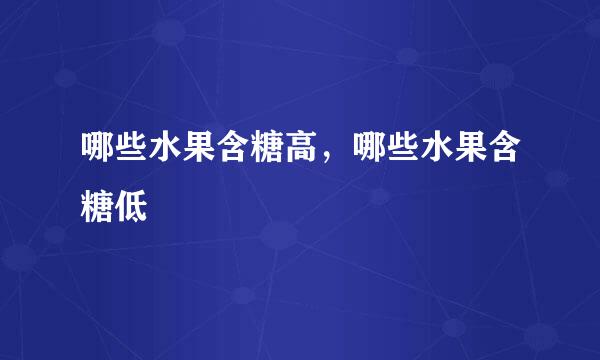 哪些水果含糖高，哪些水果含糖低